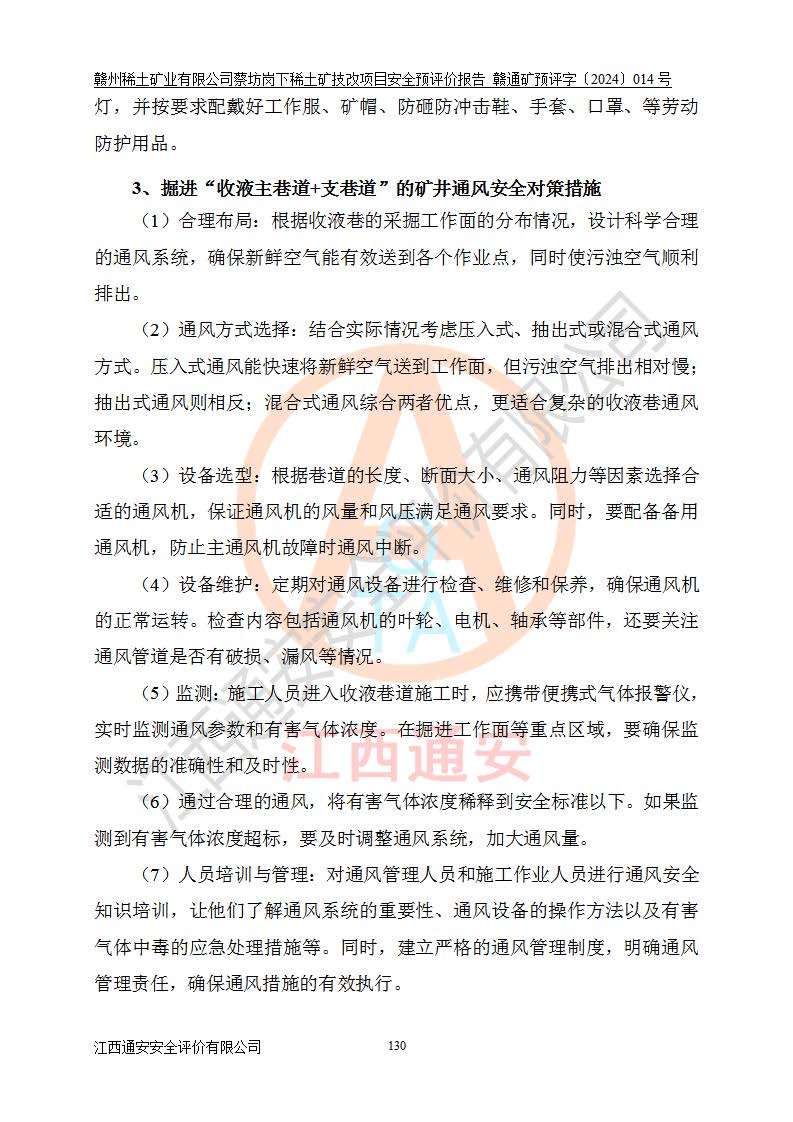 赣州稀土矿业有限公司蔡坊岗下稀土矿技改项目安全预评价报告 赣通矿预评字〔2024〕014 号

灯，并按要求配戴好工作服、矿帽、防砸防冲击鞋、手套、口罩、等劳动防护用品。

3、掘进“收液主巷道+支巷道”的矿井通风安全对策措施

（1）合理布局：根据收液巷的采掘工作面的分布情况，设计科学合理的通风系统，确保新鲜空气能有效送到各个作业点，同时使污浊空气顺利排出。

（2）通风方式选择：结合实际情况考虑压入式、抽出式或混合式通风方式。压入式通风能快速将新鲜空气送到工作面，但污浊空气排出相对慢；抽出式通风则相反；混合式通风综合两者优点，更适合复杂的收液巷通风环境。

（3）设备选型：根据巷道的长度、断面大小、通风阻力等因素选择合适的通风机，保证通风机的风量和风压满足通风要求。同时，要配备备用通风机，防止主通风机故障时通风中断。

（4）设备维护：定期对通风设备进行检查、维修和保养，确保通风机的正常运转。检查内容包括通风机的叶轮、电机、轴承等部件，还要关注通风管道是否有破损、漏风等情况。

（5）监测：施工人员进入收液巷道施工时，应携带便携式气体报警仪，实时监测通风参数和有害气体浓度。在掘进工作面等重点区域，要确保监测数据的准确性和及时性。

（6）通过合理的通风，将有害气体浓度稀释到安全标准以下。如果监测到有害气体浓度超标，要及时调整通风系统，加大通风量。

（7）人员培训与管理：对通风管理人员和施工作业人员进行通风安全知识培训，让他们了解通风系统的重要性、通风设备的操作方法以及有害气体中毒的应急处理措施等。同时，建立严格的通风管理制度，明确通风管理责任，确保通风措施的有效执行。

江西通安

江西通安安全评价有限公司 130